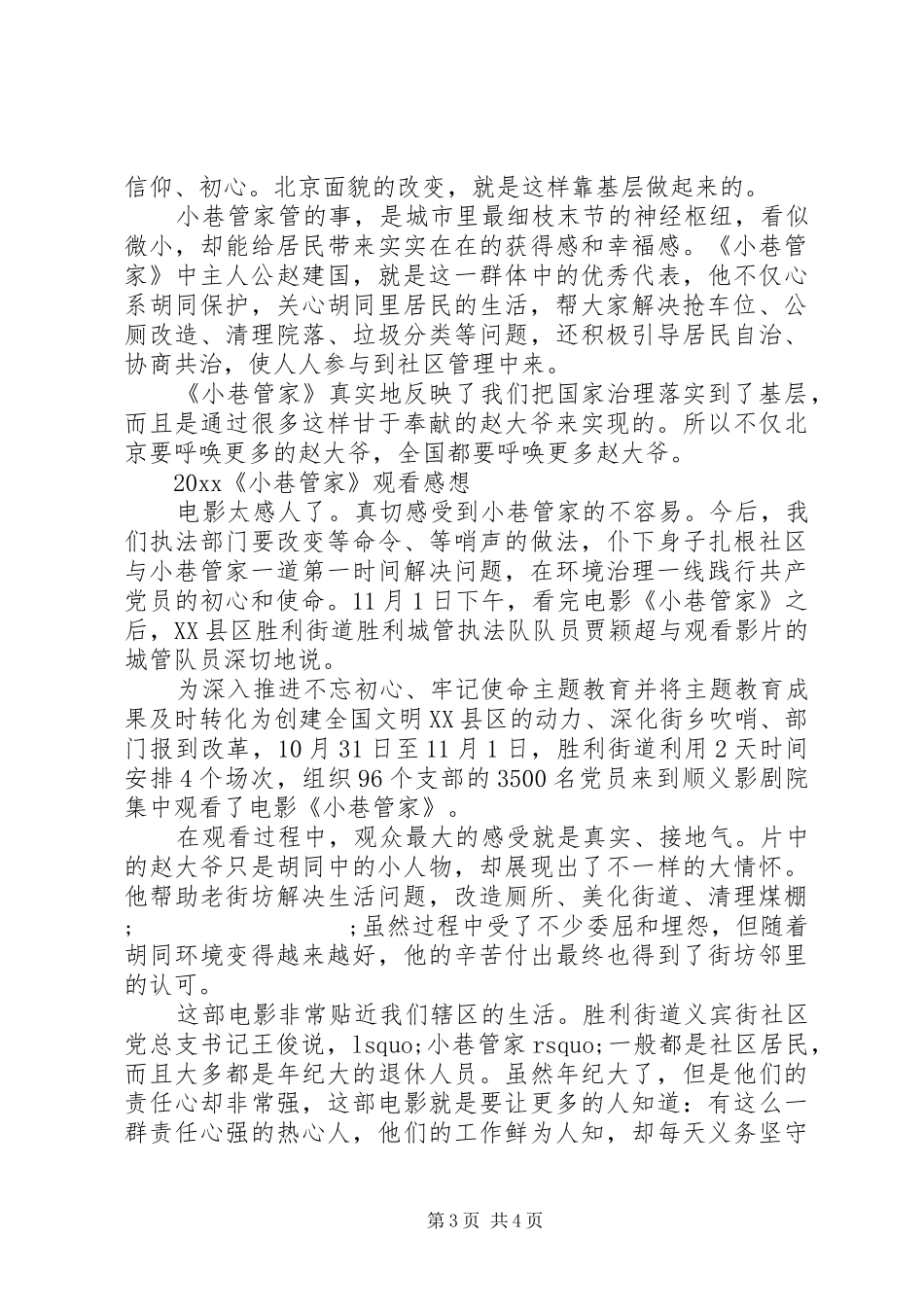 信仰、初心。北京面貌的改变，就是这样靠基层做起来的。

小巷管家管的事，是城市里最细枝末节的神经枢纽，看似微小，却能给居民带来实实在在的获得感和幸福感。《小巷管家》中主人公赵建国，就是这一群体中的优秀代表，他不仅心系胡同保护，关心胡同里居民的生活，帮大家解决抢车位、公厕改造、清理院落、垃圾分类等问题，还积极引导居民自治、协商共治，使人人参与到社区管理中来。

《小巷管家》真实地反映了我们把国家治理落实到了基层，而且是通过很多这样甘于奉献的赵大爷来实现的。所以不仅北京要呼唤更多的赵大爷，全国都要呼唤更多赵大爷。

20xx《小巷管家》观看感想

电影太感人了。真切感受到小巷管家的不容易。今后，我们执法部门要改变等命令、等哨声的做法，仆下身子扎根社区与小巷管家一道第一时间解决问题，在环境治理一线践行共产党员的初心和使命。11月1日下午，看完电影《小巷管家》之后，XX县区胜利街道胜利城管执法队队员贾颖超与观看影片的城管队员深切地说。

为深入推进不忘初心、牢记使命主题教育并将主题教育成果及时转化为创建全国文明XX县区的动力、深化街乡吹哨、部门报到改革，10月31日至11月1日，胜利街道利用2天时间安排4个场次，组织96个支部的3500名党员来到顺义影剧院集中观看了电影《小巷管家》。

在观看过程中，观众最大的感受就是真实、接地气。片中的赵大爷只是胡同中的小人物，却展现出了不一样的大情怀。他帮助老街坊解决生活问题，改造厕所、美化街道、清理煤棚; ;虽然过程中受了不少委屈和埋怨，但随着胡同环境变得越来越好，他的辛苦付出最终也得到了街坊邻里的认可。

这部电影非常贴近我们辖区的生活。胜利街道义宾街社区党总支书记王俊说，lsquo;小巷管家rsquo;一般都是社区居民，而且大多都是年纪大的退休人员。虽然年纪大了，但是他们的责任心却非常强，这部电影就是要让更多的人知道：有这么一群责任心强的热心人，他们的工作鲜为人知，却每天义务坚守

第3页 共4页